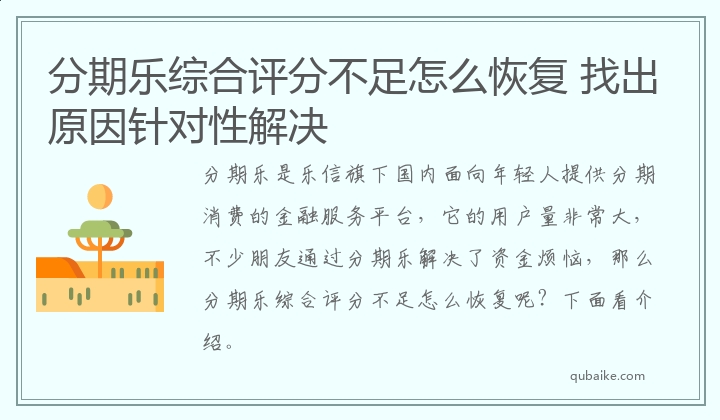 分期乐综合评分不足怎么恢复 找出原因针对性解决

分期乐是乐信旗下国内面向年轻人提供分期消费的金融服务平台，它的用户量非常大，不少朋友通过分期乐解决了资金烦恼，那么分期乐综合评分不足怎么恢复呢？下面看介绍。

qubaike.com